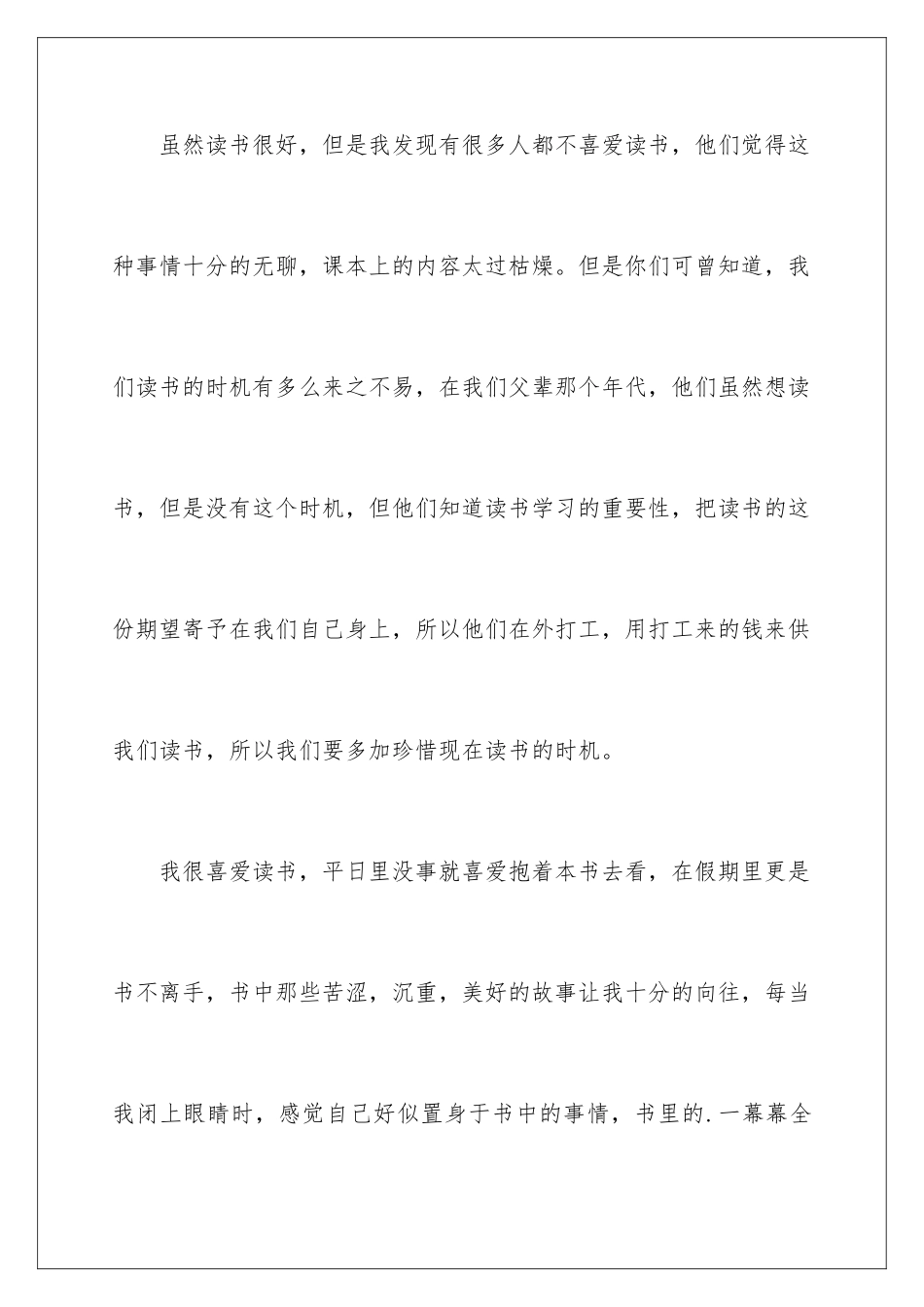 虽然读书很好，但是我发现有很多人都不喜爱读书，他们觉得这种事情十分的无聊，课本上的内容太过枯燥。但是你们可曾知道，我们读书的时机有多么来之不易，在我们父辈那个年代，他们虽然想读书，但是没有这个时机，但他们知道读书学习的重要性，把读书的这份期望寄予在我们自己身上，所以他们在外打工，用打工来的钱来供我们读书，所以我们要多加珍惜现在读书的时机。

我很喜爱读书，平日里没事就喜爱抱着本书去看，在假期里更是书不离手，书中那些苦涩，沉重，美好的故事让我十分的向往，每当我闭上眼睛时，感觉自己好似置身于书中的事情，书里的.一幕幕全